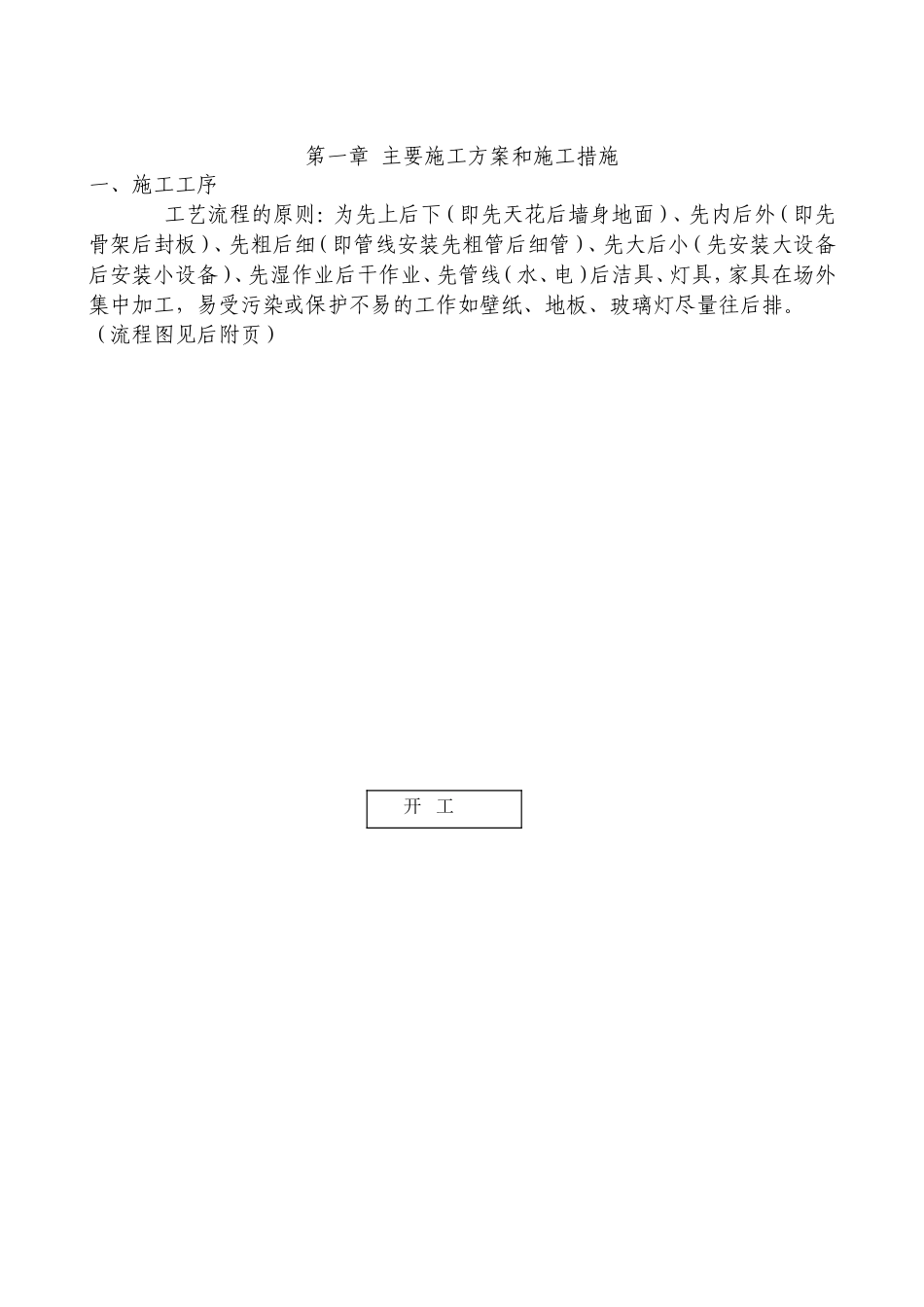 第一章 主要施工方案和施工措施

一、施工工序

工艺流程的原则：为先上后下（即先天花后墙身地面）、先内后外（即先骨架后封板）、先粗后细（即管线安装先粗管后细管）、先大后小（先安装大设备后安装小设备）、先湿作业后干作业、先管线（水、电）后洁具、灯具，家具在场外集中加工，易受污染或保护不易的工作如壁纸、地板、玻璃灯尽量往后排。

（流程图见后附页）

开 工